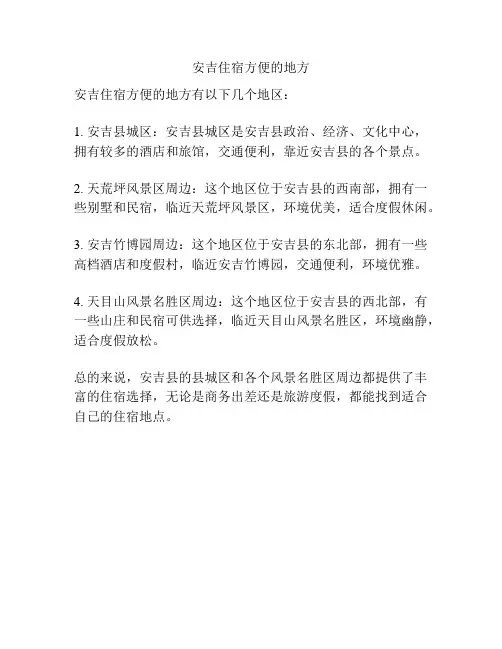 安吉住宿方便的地方

安吉住宿方便的地方有以下几个地区：

1. 安吉县城区：安吉县城区是安吉县政治、经济、文化中心，拥有较多的酒店和旅馆，交通便利，靠近安吉县的各个景点。

2. 天荒坪风景区周边：这个地区位于安吉县的西南部，拥有一些别墅和民宿，临近天荒坪风景区，环境优美，适合度假休闲。

3. 安吉竹博园周边：这个地区位于安吉县的东北部，拥有一些高档酒店和度假村，临近安吉竹博园，交通便利，环境优雅。

4. 天目山风景名胜区周边：这个地区位于安吉县的西北部，有一些山庄和民宿可供选择，临近天目山风景名胜区，环境幽静，适合度假放松。

总的来说，安吉县的县城区和各个风景名胜区周边都提供了丰富的住宿选择，无论是商务出差还是旅游度假，都能找到适合自己的住宿地点。